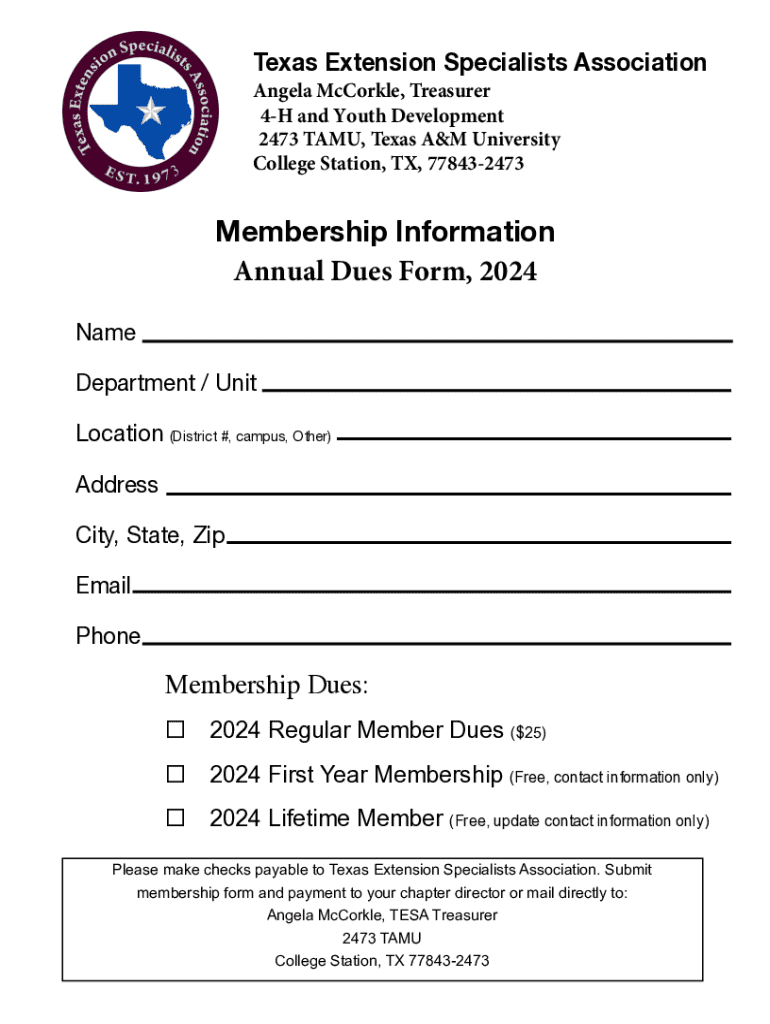 Texas Extension Specialists Association
EST. 1973

Texas Extension Specialists Association
Angela McCorkle, Treasurer
4-H and Youth Development
2473 TAMU, Texas A&M University
College Station, TX, 77843-2473

Membership Information
Annual Dues Form, 2024

Name

Department / Unit

Location (District #, campus, Other)

Address

City, State, Zip

Email

Phone

Membership Dues:

☐ 2024 Regular Member Dues ($25)

☐ 2024 First Year Membership (Free, contact information only)

☐ 2024 Lifetime Member (Free, update contact information only)

Please make checks payable to Texas Extension Specialists Association. Submit membership form and payment to your chapter director or mail directly to:
Angela McCorkle, TESA Treasurer
2473 TAMU
College Station, TX 77843-2473